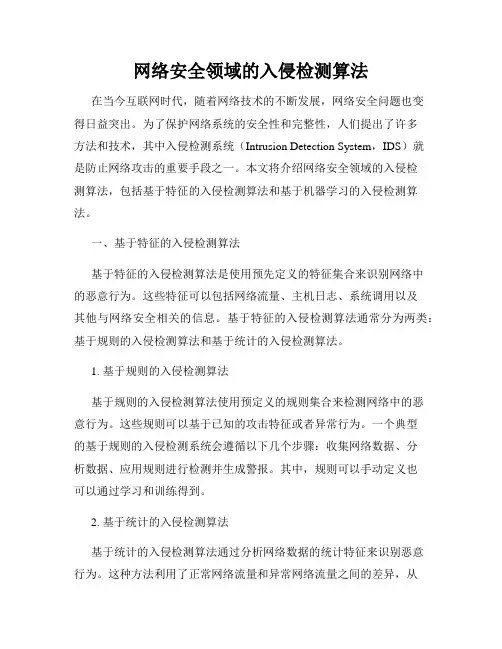 网络安全领域的入侵检测算法

在当今互联网时代，随着网络技术的不断发展，网络安全问题也变得日益突出。为了保护网络系统的安全性和完整性，人们提出了许多方法和技术，其中入侵检测系统（Intrusion Detection System，IDS）就是防止网络攻击的重要手段之一。本文将介绍网络安全领域的入侵检测算法，包括基于特征的入侵检测算法和基于机器学习的入侵检测算法。

一、基于特征的入侵检测算法

基于特征的入侵检测算法是使用预先定义的特征集合来识别网络中的恶意行为。这些特征可以包括网络流量、主机日志、系统调用以及其他与网络安全相关的信息。基于特征的入侵检测算法通常分为两类：基于规则的入侵检测算法和基于统计的入侵检测算法。

1. 基于规则的入侵检测算法

基于规则的入侵检测算法使用预定义的规则集合来检测网络中的恶意行为。这些规则可以基于已知的攻击特征或者异常行为。一个典型的基于规则的入侵检测系统会遵循以下几个步骤：收集网络数据、分析数据、应用规则进行检测并生成警报。其中，规则可以手动定义也可以通过学习和训练得到。

2. 基于统计的入侵检测算法

基于统计的入侵检测算法通过分析网络数据的统计特征来识别恶意行为。这种方法利用了正常网络流量和异常网络流量之间的差异，从